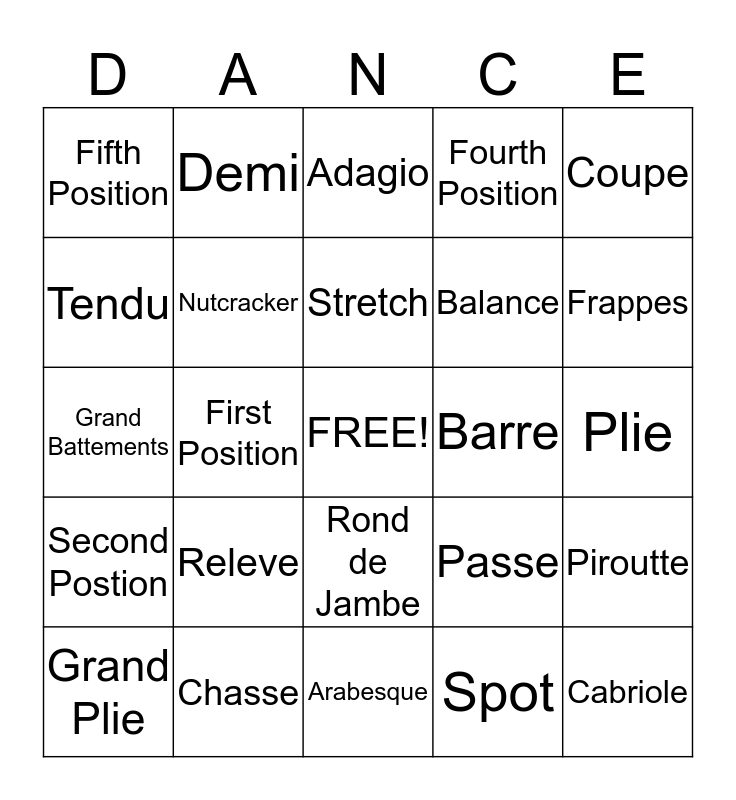 | D | A | N | C | E |
|---|---|---|---|---|
| Fifth Position | Demi | Adagio | Fourth Position | Coupe |
| Tendu | Nutcracker | Stretch | Balance | Frappes |
| Grand Battements | First Position | FREE! | Barre | Plie |
| Second Postion | Releve | Rond de Jambe | Passe | Piroutte |
| Grand Plie | Chasse | Arabesque | Spot | Cabriole |